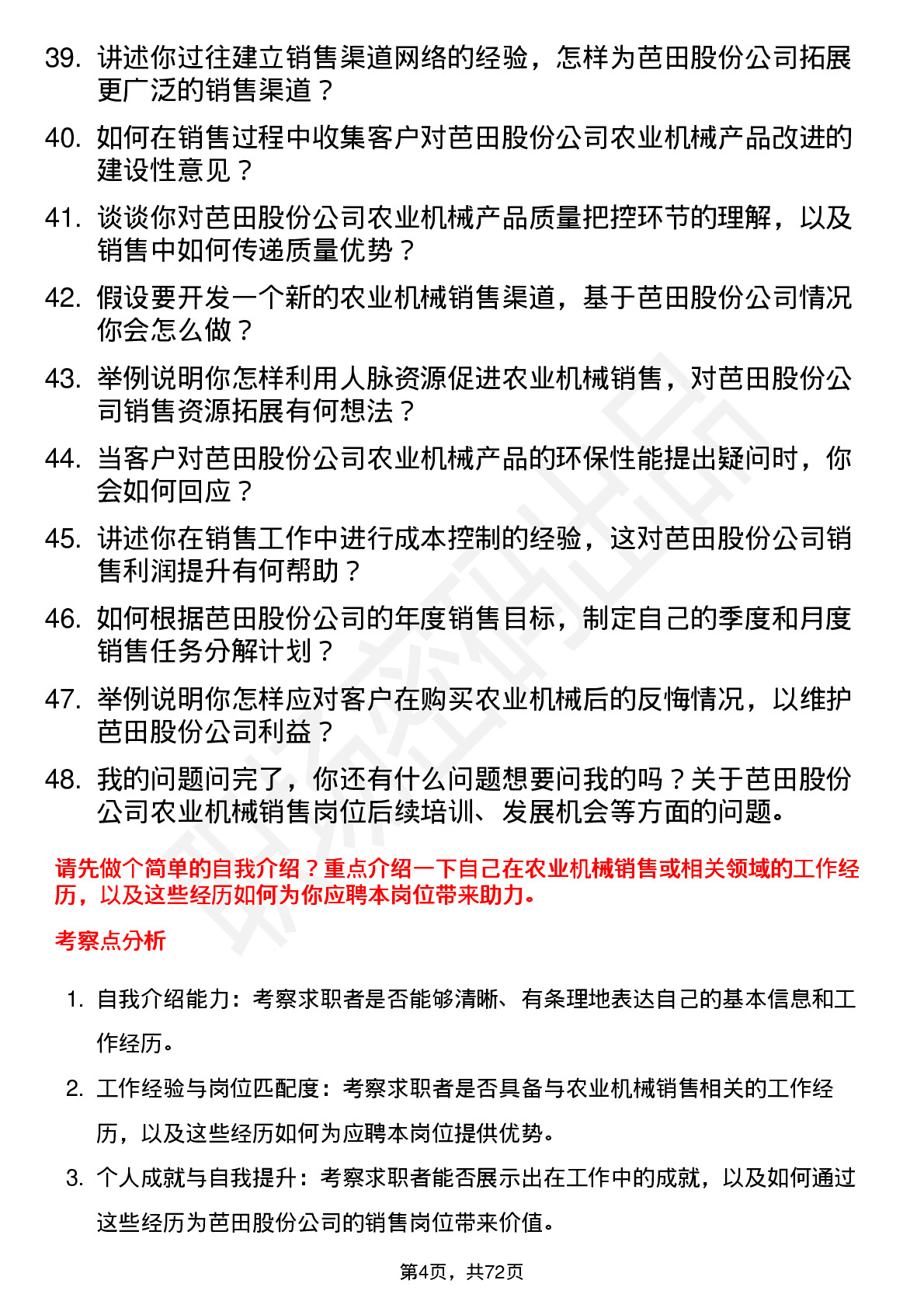 39. 讲述你过往建立销售渠道网络的经验，怎样为芭田股份公司拓展更广泛的销售渠道？

40. 如何在销售过程中收集客户对芭田股份公司农业机械产品改进的建设性意见？

41. 谈谈你对芭田股份公司农业机械产品质量把控环节的理解，以及销售中如何传递质量优势？

42. 假设要开发一个新的农业机械销售渠道，基于芭田股份公司情况你会怎么做？

43. 举例说明你怎样利用人脉资源促进农业机械销售，对芭田股份公司销售资源拓展有何想法？

44. 当客户对芭田股份公司农业机械产品的环保性能提出疑问时，你会如何回应？

45. 讲述你在销售工作中进行成本控制的经验，这对芭田股份公司销售利润提升有何帮助？

46. 如何根据芭田股份公司的年度销售目标，制定自己的季度和月度销售任务分解计划？

47. 举例说明你怎样应对客户在购买农业机械后的反悔情况，以维护芭田股份公司利益？

48. 我的问题问完了，你还有什么问题想要问我的吗？关于芭田股份公司农业机械销售岗位后续培训、发展机会等方面的问题。

请先做个简单的自我介绍？重点介绍一下自己在农业机械销售或相关领域的工作经历，以及这些经历如何为你应聘本岗位带来助力。

考察点分析

1. 自我介绍能力：考察求职者是否能够清晰、有条理地表达自己的基本信息和工作经历。

2. 工作经验与岗位匹配度：考察求职者是否具备与农业机械销售相关的工作经历，以及这些经历如何为应聘本岗位提供优势。

3. 个人成就与自我提升：考察求职者能否展示出在工作中的成就，以及如何通过这些经历为芭田股份公司的销售岗位带来价值。

第4页，共72页